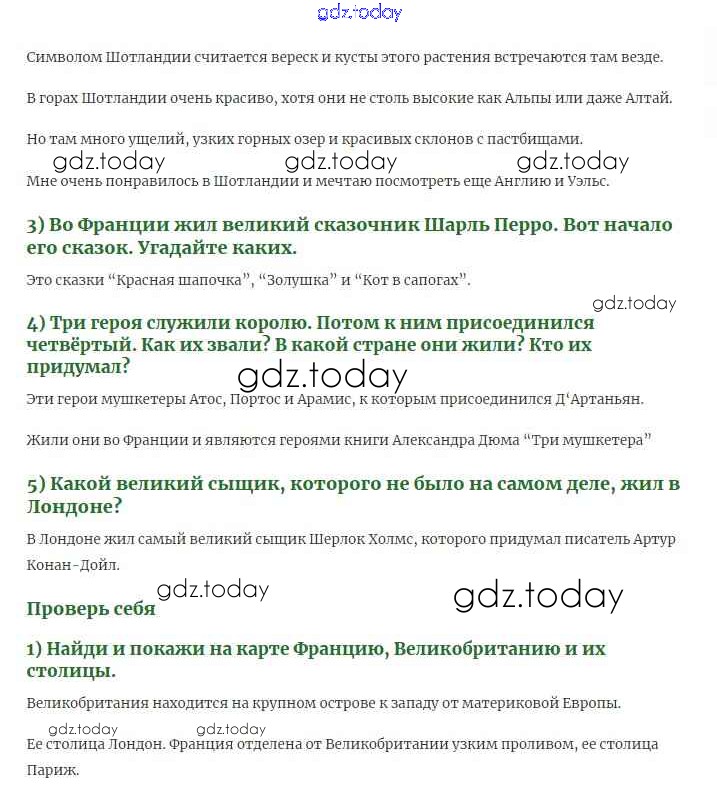 gdz.today

Символом Шотландии считается вереск и кусты этого растения встречаются там везде.

В горах Шотландии очень красиво, хотя они не столь высокие как Альпы или даже Алтай.

Но там много ущелий, узких горных озер и красивых склонов с пастбищами.

gdz.today gdz.today gdz.today

Мне очень понравилось в Шотландии и мечтаю посмотреть еще Англию и Уэльс.

3) Во Франции жил великий сказочник Шарль Перро. Вот начало его сказок. Угадайте каких.

Это сказки “Красная шапочка”, “Золушка” и “Кот в сапогах”.

gdz.today

4) Три героя служили королю. Потом к ним присоединился четвёртый. Как их звали? В какой стране они жили? Кто их придумал?

gdz.today

Эти герои мушкетеры Атос, Портос и Арамис, к которым присоединился Д‘Артаньян.

Жили они во Франции и являются героями книги Александра Дюма “Три мушкетера”

5) Какой великий сыщик, которого не было на самом деле, жил в Лондоне?

В Лондоне жил самый великий сыщик Шерлок Холмс, которого придумал писатель Артур Конан-Дойл.

gdz.today gdz.today

Проверь себя

1) Найди и покажи на карте Францию, Великобританию и их столицы.

Великобритания находится на крупном острове к западу от материковой Европы.

gdz.today gdz.today

Ее столица Лондон. Франция отделена от Великобритании узким проливом, ее столица Париж.